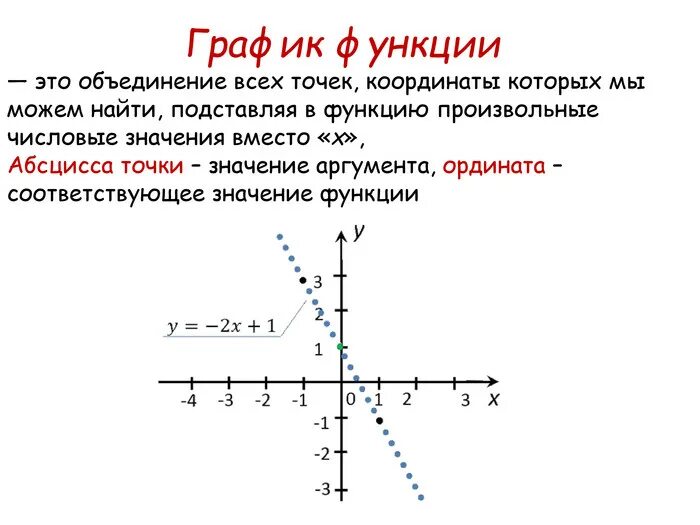 Граф ик ф ункции

— это объединение всех точек, координаты которых мы можем найти, подставляя в функцию произвольные числовые значения вместо «x»,

Абсцисса точки – значение аргумента, ордината – соответствующее значение функции

y

3

2

1

$y = -2x + 1$

-4 -3 -2 -1 0 1 2 3 x

-1

-2

-3